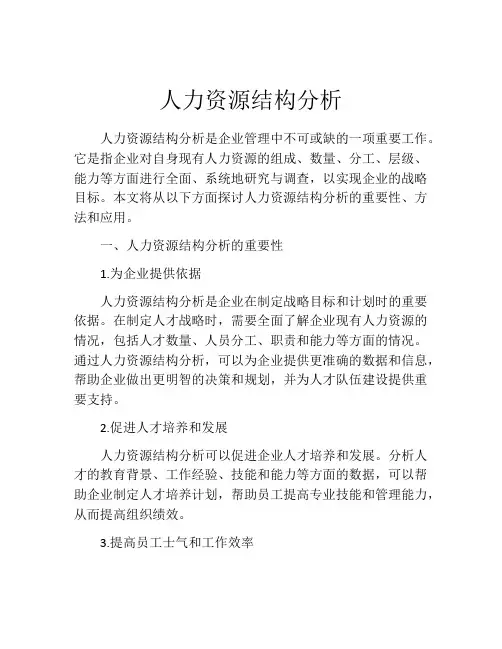 人力资源结构分析

人力资源结构分析是企业管理中不可或缺的一项重要工作。它是指企业对自身现有人力资源的组成、数量、分工、层级、能力等方面进行全面、系统地研究与调查，以实现企业的战略目标。本文将从以下方面探讨人力资源结构分析的重要性、方法和应用。

一、人力资源结构分析的重要性

1.为企业提供依据

人力资源结构分析是企业在制定战略目标和计划时的重要依据。在制定人才战略时，需要全面了解企业现有人力资源的情况，包括人才数量、人员分工、职责和能力等方面的情况。通过人力资源结构分析，可以为企业提供更准确的数据和信息，帮助企业做出更明智的决策和规划，并为人才队伍建设提供重要支持。

2.促进人才培养和发展

人力资源结构分析可以促进企业人才培养和发展。分析人才的教育背景、工作经验、技能和能力等方面的数据，可以帮助企业制定人才培养计划，帮助员工提高专业技能和管理能力，从而提高组织绩效。

3.提高员工士气和工作效率